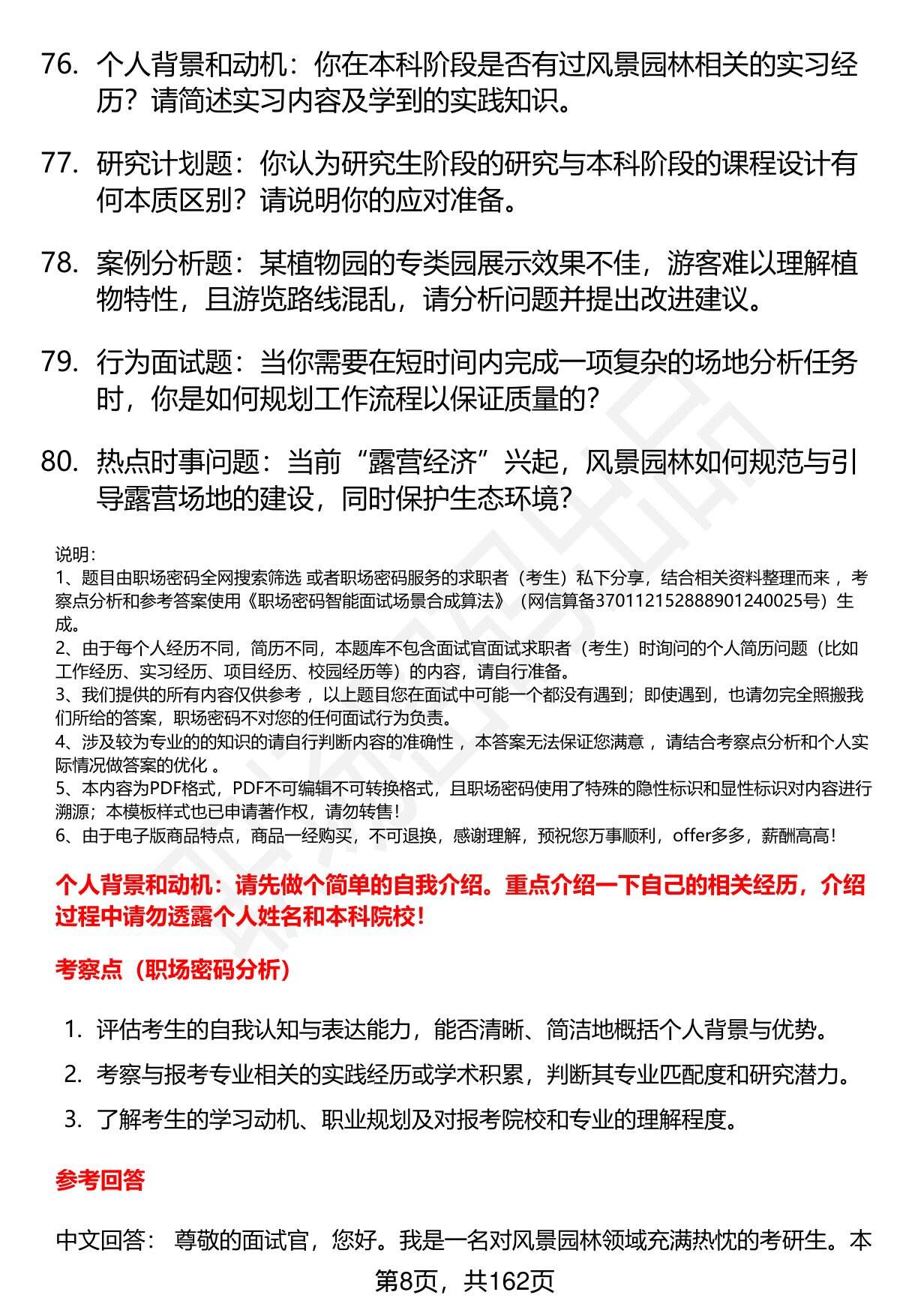 76. 个人背景和动机：你在本科阶段是否有过风景园林相关的实习经历？请简述实习内容及学到的实践知识。

77. 研究计划题：你认为研究生阶段的研究与本科阶段的课程设计有何本质区别？请说明你的应对准备。

78. 案例分析题：某植物园的专类园展示效果不佳，游客难以理解植物特性，且游览路线混乱，请分析问题并提出改进建议。

79. 行为面试题：当你需要在短时间内完成一项复杂的场地分析任务时，你是如何规划工作流程以保证质量的？

80. 热点时事问题：当前“露营经济”兴起，风景园林如何规范与引导露营场地的建设，同时保护生态环境？

说明：
1、题目由职场密码全网搜索筛选 或者职场密码服务的求职者（考生）私下分享，结合相关资料整理而来 ，考察点分析和参考答案使用《职场密码智能面试场景合成算法》（网信算备370112152888901240025号）生成。
2、由于每个人经历不同，简历不同，本题库不包含面试官面试求职者（考生）时询问的个人简历问题（比如工作经历、实习经历、项目经历、校园经历等）的内容，请自行准备。
3、我们提供的所有内容仅供参考 ，以上题目您在面试中可能一个都没有遇到；即使遇到，也请勿完全照搬我们所给的答案，职场密码不对您的任何面试行为负责。
4、涉及较为专业的的知识的请自行判断内容的准确性 ，本答案无法保证您满意 ，请结合考察点分析和个人实际情况做答案的优化 。
5、本内容为PDF格式，PDF不可编辑不可转换格式，且职场密码使用了特殊的隐性标识和显性标识对内容进行溯源；本模板样式也已申请著作权，请勿转售！
6、由于电子版商品特点，商品一经购买，不可退换，感谢理解，预祝您万事顺利，offer多多，薪酬高高！

个人背景和动机：请先做个简单的自我介绍。重点介绍一下自己的相关经历，介绍过程中请勿透露个人姓名和本科院校！

考察点（职场密码分析）

1. 评估考生的自我认知与表达能力，能否清晰、简洁地概括个人背景与优势。
2. 考察与报考专业相关的实践经历或学术积累，判断其专业匹配度和研究潜力。
3. 了解考生的学习动机、职业规划及对报考院校和专业的理解程度。

参考回答

中文回答： 尊敬的面试官，您好。我是一名对风景园林领域充满热忱的考研生。本

第8页，共162页